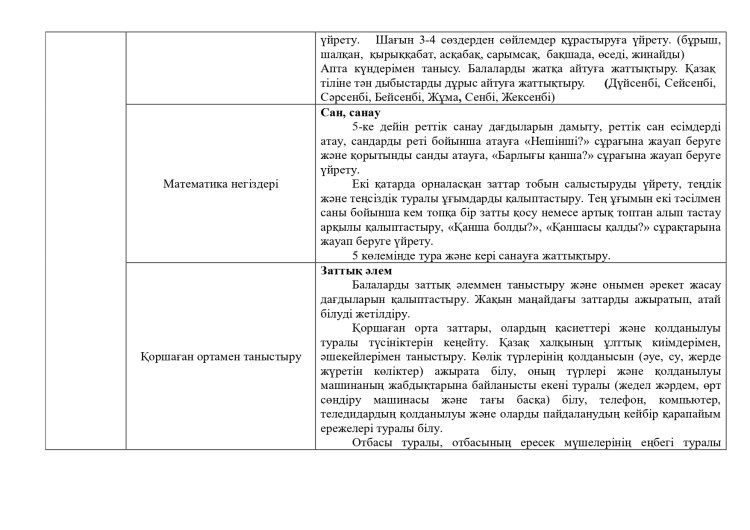 | | | үйрету. Шағын 3-4 сөздерден сөйлемдер құрастыруға үйрету. (бұрыш, шалқан, қырыққабат, асқабақ, сарымсақ, бақшада, өседі, жинайды) Апта күндерімен танысу. Балаларды жатқа айтуға жаттықтыру. Қазақ тіліне тән дыбыстарды дұрыс айтуға жаттықтыру. (Дүйсенбі, Сейсенбі, Сәрсенбі, Бейсенбі, Жұма, Сенбі, Жексенбі) |
|---|---|---|
| | Математика негіздері | **Сан, санау** 5-ке дейін реттік санау дағдыларын дамыту, реттік сан есімдерді атау, сандарды реті бойынша атауға «Нешінші?» сұрағына жауап беруге және қорытынды санды атауға, «Барлығы қанша?» сұрағына жауап беруге үйрету. Екі қатарда орналасқан заттар тобын салыстыруды үйрету, теңдік және теңсіздік туралы ұғымдарды қалыптастыру. Тең ұғымын екі тәсілмен саны бойынша кем топқа бір затты қосу немесе артық топтан алып тастау арқылы қалыптастыру, «Қанша болды?», «Қаншасы қалды?» сұрақтарына жауап беруге үйрету. 5 көлемінде тура және кері санауға жаттықтыру. |
| | Қоршаған ортамен таныстыру | **Заттық әлем** Балаларды заттық әлеммен таныстыру және онымен әрекет жасау дағдыларын қалыптастыру. Жақын маңайдағы заттарды ажыратып, атай білуді жетілдіру. Қоршаған орта заттары, олардың қасиеттері және қолданылуы туралы түсініктерін кеңейту. Қазақ халқының ұлттық киімдерімен, әшекейлерімен таныстыру. Көлік түрлерінің қолданысын (әуе, су, жерде жүретін көліктер) ажырата білу, оның түрлері және қолданылуы машинаның жабдықтарына байланысты екені туралы (жедел жәрдем, өрт сөндіру машинасы және тағы басқа) білу, телефон, компьютер, теледидардың қолданылуы және оларды пайдаланудың кейбір қарапайым ережелері туралы білу. Отбасы туралы, отбасының ересек мүшелерінің еңбегі туралы |